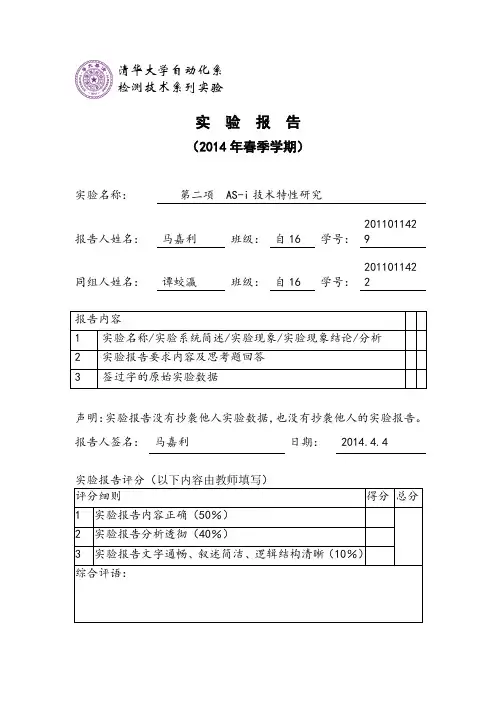 清华大学自动化系
检测技术系列实验

实 验 报 告
(2014 年春季学期)

实验名称: 第二项 AS-i 技术特性研究

报告人姓名: 马嘉利 班级: 自 16 学号: 2011011429

同组人姓名: 谭蛟瀛 班级: 自 16 学号: 2011011422

| 报告内容 | | | |
|---|---|---|---|
| 1 | 实验名称/实验系统简述/实验现象/实验现象结论/分析 | | |
| 2 | 实验报告要求内容及思考题回答 | | |
| 3 | 签过字的原始实验数据 | | |

声明:实验报告没有抄袭他人实验数据,也没有抄袭他人的实验报告。

报告人签名: 马嘉利 日期: 2014.4.4

实验报告评分(以下内容由教师填写)

| 评分细则 | | 得分 | 总分 |
|---|---|---|---|
| 1 | 实验报告内容正确(50%) | | |
| 2 | 实验报告分析透彻(40%) | | |
| 3 | 实验报告文字通畅、叙述简洁、逻辑结构清晰(10%) | | |

综合评语: